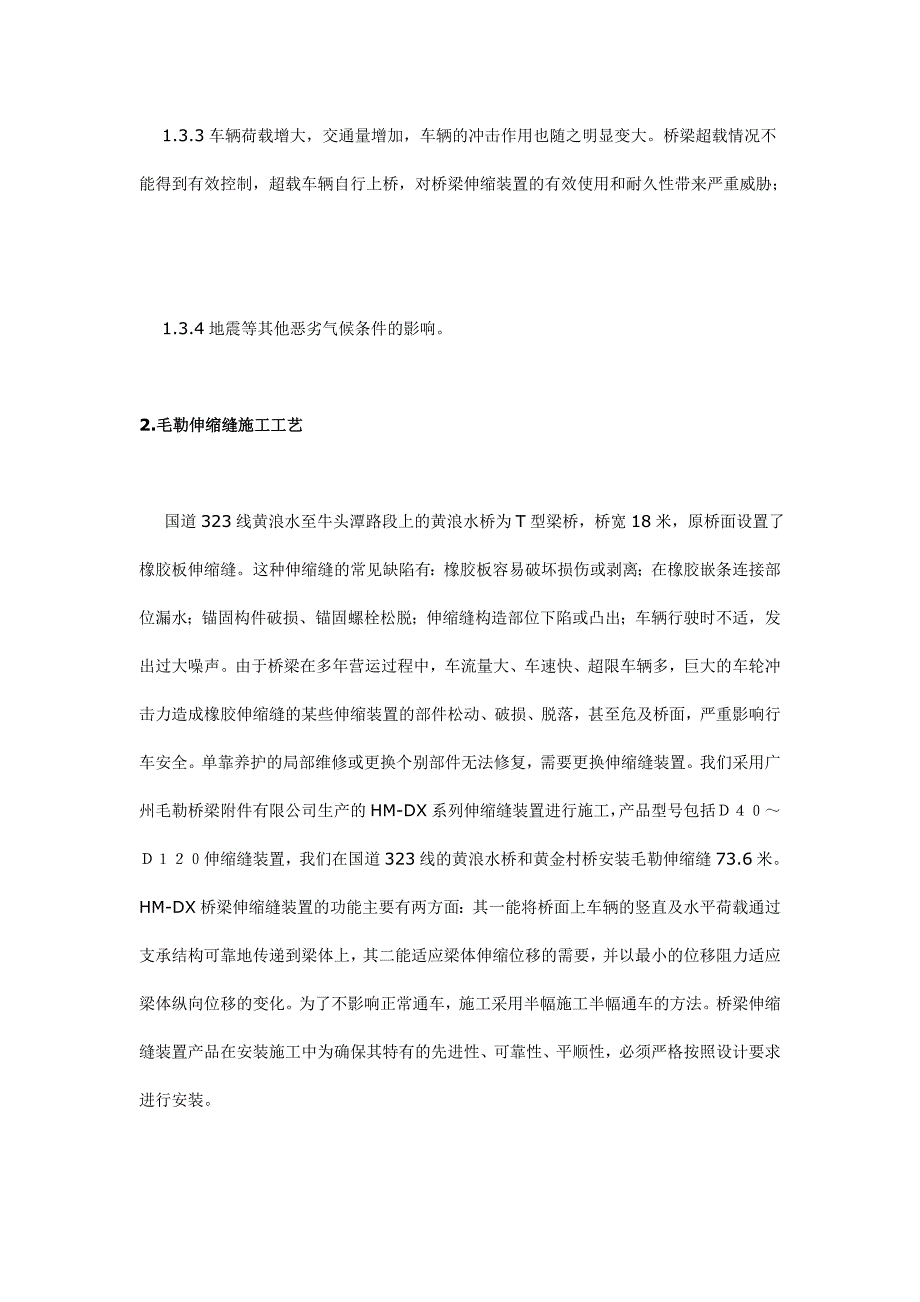 1.3.3 车辆荷载增大，交通量增加，车辆的冲击作用也随之明显变大。桥梁超载情况不能得到有效控制，超载车辆自行上桥，对桥梁伸缩装置的有效使用和耐久性带来严重威胁；

1.3.4 地震等其他恶劣气候条件的影响。

2.毛勒伸缩缝施工工艺

国道 323 线黄浪水至牛头潭路段上的黄浪水桥为 T 型梁桥，桥宽 18 米，原桥面设置了橡胶板伸缩缝。这种伸缩缝的常见缺陷有：橡胶板容易破坏损伤或剥离；在橡胶嵌条连接部位漏水；锚固构件破损、锚固螺栓松脱；伸缩缝构造部位下陷或凸出；车辆行驶时不适，发出过大噪声。由于桥梁在多年营运过程中，车流量大、车速快、超限车辆多，巨大的车轮冲击力造成橡胶伸缩缝的某些伸缩装置的部件松动、破损、脱落，甚至危及桥面，严重影响行车安全。单靠养护的局部维修或更换个别部件无法修复，需要更换伸缩缝装置。我们采用广州毛勒桥梁附件有限公司生产的 HM-DX 系列伸缩缝装置进行施工，产品型号包括Ｄ４０～Ｄ１２０伸缩缝装置，我们在国道 323 线的黄浪水桥和黄金村桥安装毛勒伸缩缝 73.6 米。HM-DX 桥梁伸缩缝装置的功能主要有两方面：其一能将桥面上车辆的竖直及水平荷载通过支承结构可靠地传递到梁体上，其二能适应梁体伸缩位移的需要，并以最小的位移阻力适应梁体纵向位移的变化。为了不影响正常通车，施工采用半幅施工半幅通车的方法。桥梁伸缩缝装置产品在安装施工中为确保其特有的先进性、可靠性、平顺性，必须严格按照设计要求进行安装。